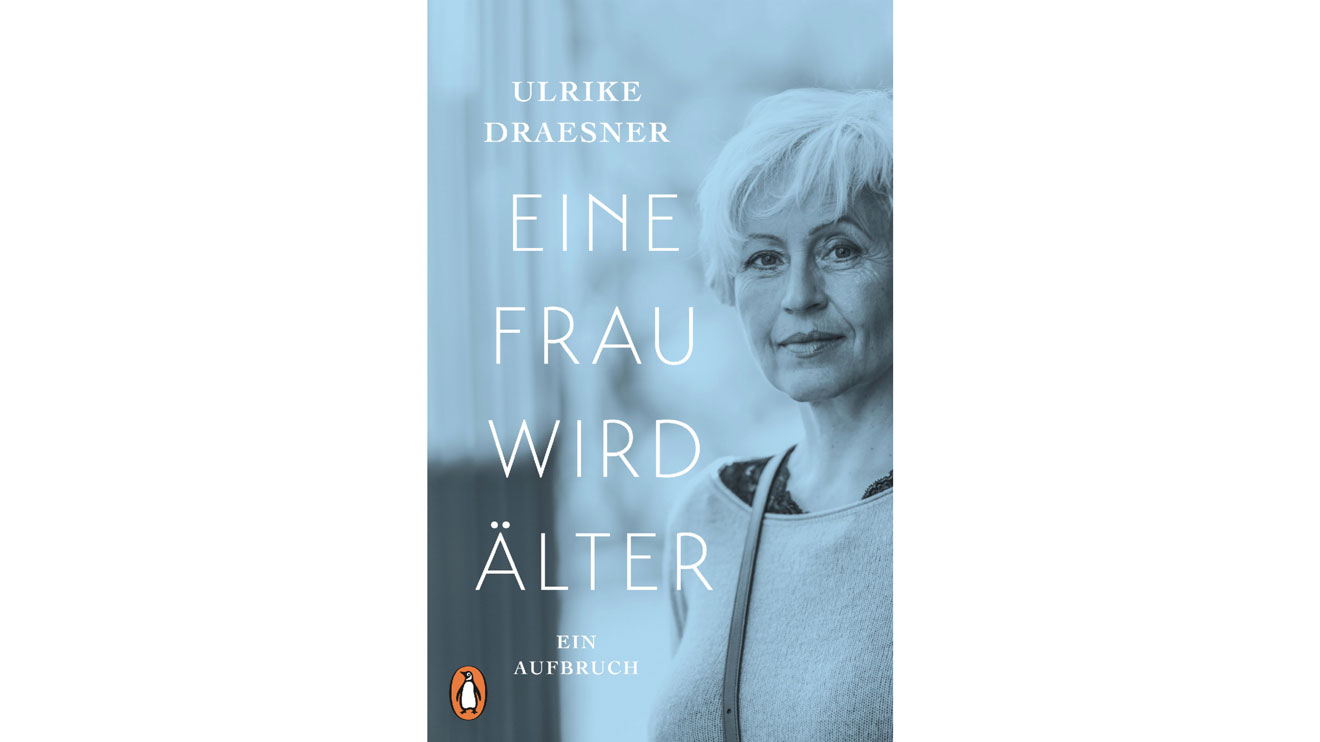 ULRIKE DRAESNER

EINE FRAU WIRD ÄLTER

EIN AUFBRUCH